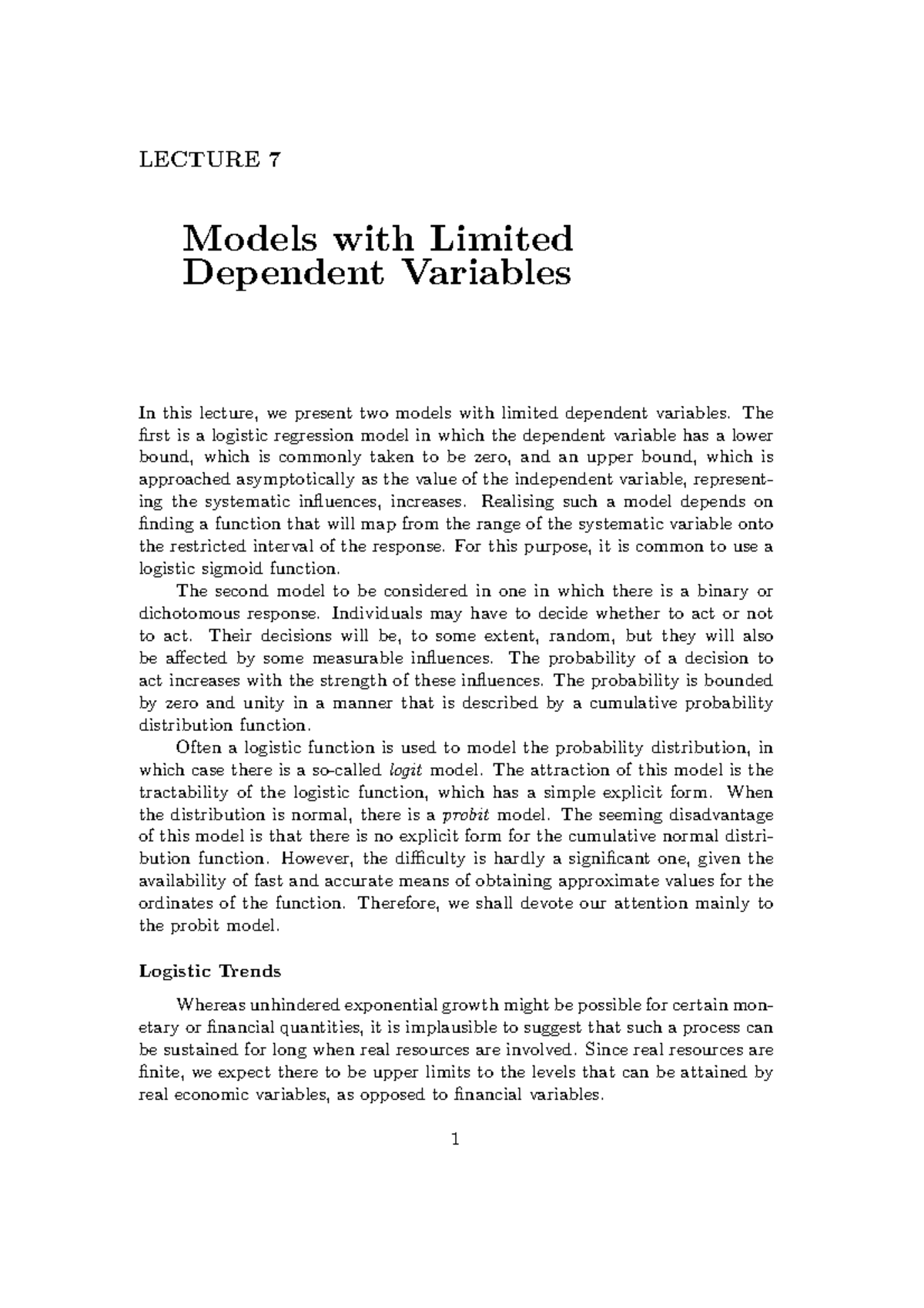 LECTURE 7

Models with Limited Dependent Variables

In this lecture, we present two models with limited dependent variables. The first is a logistic regression model in which the dependent variable has a lower bound, which is commonly taken to be zero, and an upper bound, which is approached asymptotically as the value of the independent variable, representing the systematic influences, increases. Realising such a model depends on finding a function that will map from the range of the systematic variable onto the restricted interval of the response. For this purpose, it is common to use a logistic sigmoid function.

The second model to be considered in one in which there is a binary or dichotomous response. Individuals may have to decide whether to act or not to act. Their decisions will be, to some extent, random, but they will also be affected by some measurable influences. The probability of a decision to act increases with the strength of these influences. The probability is bounded by zero and unity in a manner that is described by a cumulative probability distribution function.

Often a logistic function is used to model the probability distribution, in which case there is a so-called logit model. The attraction of this model is the tractability of the logistic function, which has a simple explicit form. When the distribution is normal, there is a probit model. The seeming disadvantage of this model is that there is no explicit form for the cumulative normal distribution function. However, the difficulty is hardly a significant one, given the availability of fast and accurate means of obtaining approximate values for the ordinates of the function. Therefore, we shall devote our attention mainly to the probit model.

Logistic Trends

Whereas unhindered exponential growth might be possible for certain monetary or financial quantities, it is implausible to suggest that such a process can be sustained for long when real resources are involved. Since real resources are finite, we expect there to be upper limits to the levels that can be attained by real economic variables, as opposed to financial variables.

1